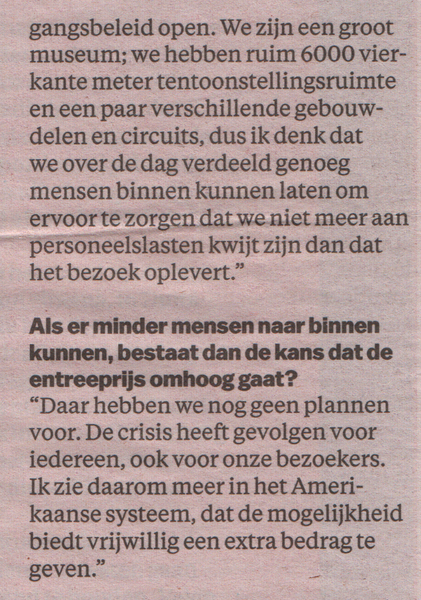 gangsbeleid open. We zijn een groot museum; we hebben ruim 6000 vierkante meter tentoonstellingsruimte en een paar verschillende gebouwdelen en circuits, dus ik denk dat we over de dag verdeeld genoeg mensen binnen kunnen laten om ervoor te zorgen dat we niet meer aan personeelslasten kwijt zijn dan dat het bezoek oplevert."

Als er minder mensen naar binnen kunnen, bestaat dan de kans dat de entreeprijs omhoog gaat?
"Daar hebben we nog geen plannen voor. De crisis heeft gevolgen voor iedereen, ook voor onze bezoekers. Ik zie daarom meer in het Amerikaanse systeem, dat de mogelijkheid biedt vrijwillig een extra bedrag te geven."